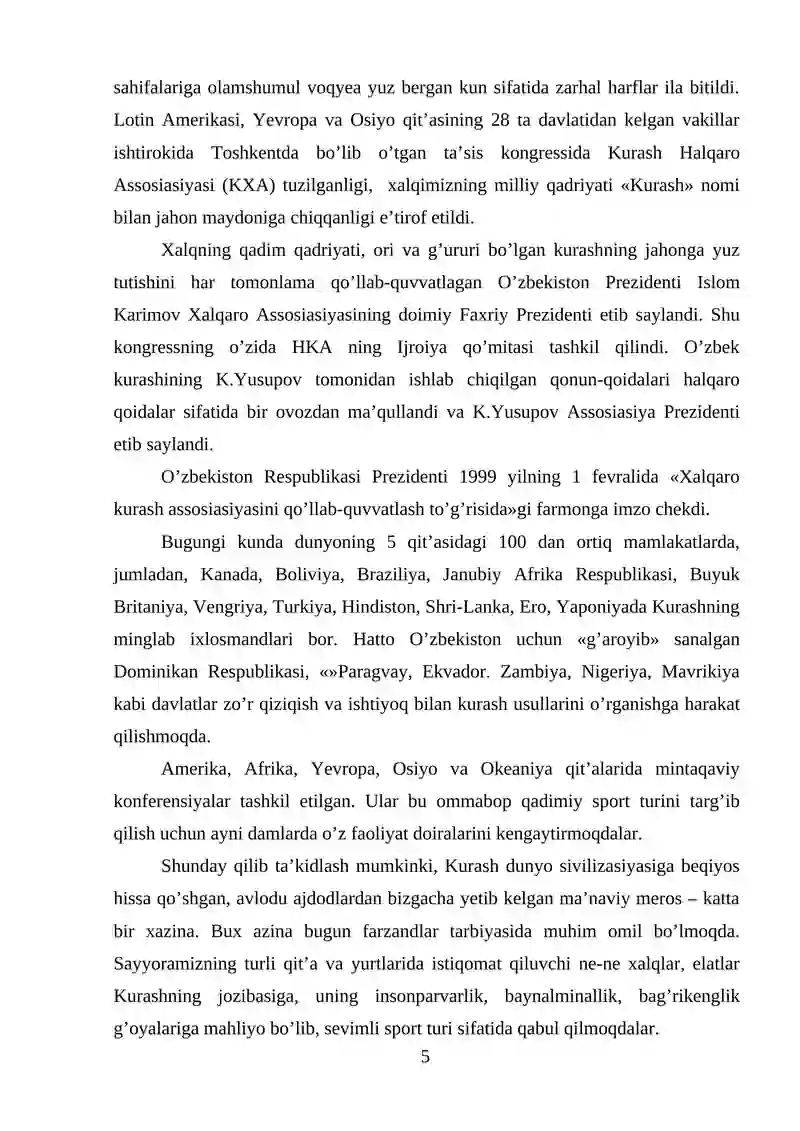 sahifalariga olamshumul voqyea yuz bergan kun sifatida zarhal harflar ila bitildi. Lotin Amerikasi, Yevropa va Osiyo qit’asining 28 ta davlatidan kelgan vakillar ishtirokida Toshkentda bo’lib o’tgan ta’sis kongressida Kurash Halqaro Assosiasiyasi (KXA) tuzilganligi, xalqimizning milliy qadriyati «Kurash» nomi bilan jahon maydoniga chiqqanligi e’tirof etildi.

Xalqning qadim qadriyati, ori va g’ururi bo’lgan kurashning jahonga yuz tutishini har tomonlama qo’llab-quvvatlagan O’zbekiston Prezidenti Islom Karimov Xalqaro Assosiasiyasining doimiy Faxriy Prezidenti etib saylandi. Shu kongressning o’zida HKA ning Ijroiya qo’mitasi tashkil qilindi. O’zbek kurashining K.Yusupov tomonidan ishlab chiqilgan qonun-qoidalari halqaro qoidalar sifatida bir ovozdan ma’qullandi va K.Yusupov Assosiasiya Prezidenti etib saylandi.

O’zbekiston Respublikasi Prezidenti 1999 yilning 1 fevralida «Xalqaro kurash assosiasiyasini qo’llab-quvvatlash to’g’risida»gi farmonga imzo chekdi.

Bugungi kunda dunyoning 5 qit’asidagi 100 dan ortiq mamlakatlarda, jumladan, Kanada, Boliviya, Braziliya, Janubiy Afrika Respublikasi, Buyuk Britaniya, Vengriya, Turkiya, Hindiston, Shri-Lanka, Ero, Yaponiyada Kurashning minglab ixlosmandlari bor. Hatto O’zbekiston uchun «g’aroyib» sanalgan Dominikan Respublikasi, «»Paragvay, Ekvador. Zambiya, Nigeriya, Mavrikiya kabi davlatlar zo’r qiziqish va ishtiyoq bilan kurash usullarini o’rganishga harakat qilishmoqda.

Amerika, Afrika, Yevropa, Osiyo va Okeaniya qit’alarida mintaqaviy konferensiyalar tashkil etilgan. Ular bu ommabop qadimiy sport turini targ’ib qilish uchun ayni damlarda o’z faoliyat doiralarini kengaytirmoqdalar.

Shunday qilib ta’kidlash mumkinki, Kurash dunyo sivilizasiyasiga beqiyos hissa qo’shgan, avlodu ajdodlardan bizgacha yetib kelgan ma’naviy meros – katta bir xazina. Bux azina bugun farzandlar tarbiyasida muhim omil bo’lmoqda. Sayyoramizning turli qit’a va yurtlarida istiqomat qiluvchi ne-ne xalqlar, elatlar Kurashning jozibasiga, uning insonparvarlik, baynalminallik, bag’rikenglik g’oyalariga mahliyo bo’lib, sevimli sport turi sifatida qabul qilmoqdalar.

5